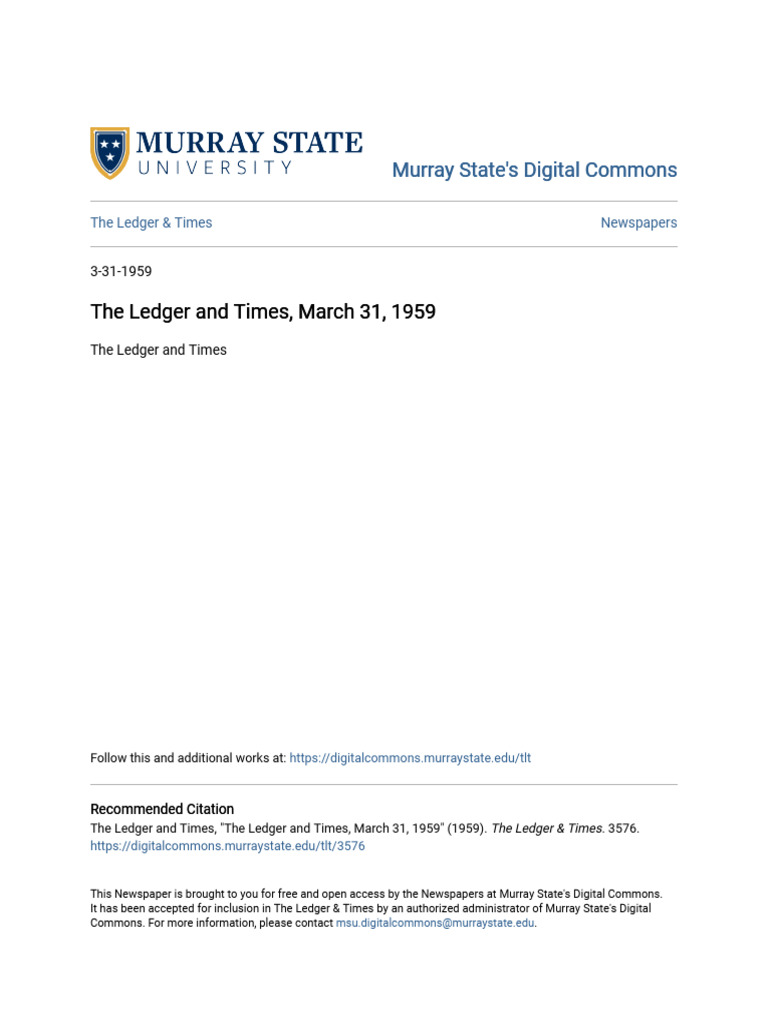 MURRAY STATE
UNIVERSITY

Murray State's Digital Commons

The Ledger & Times

Newspapers

3-31-1959

The Ledger and Times, March 31, 1959

The Ledger and Times

Follow this and additional works at: https://digitalcommons.murraystate.edu/tlt

Recommended Citation
The Ledger and Times, "The Ledger and Times, March 31, 1959" (1959). The Ledger & Times. 3576.
https://digitalcommons.murraystate.edu/tlt/3576

This Newspaper is brought to you for free and open access by the Newspapers at Murray State's Digital Commons. It has been accepted for inclusion in The Ledger & Times by an authorized administrator of Murray State's Digital Commons. For more information, please contact msu.digitalcommons@murraystate.edu.